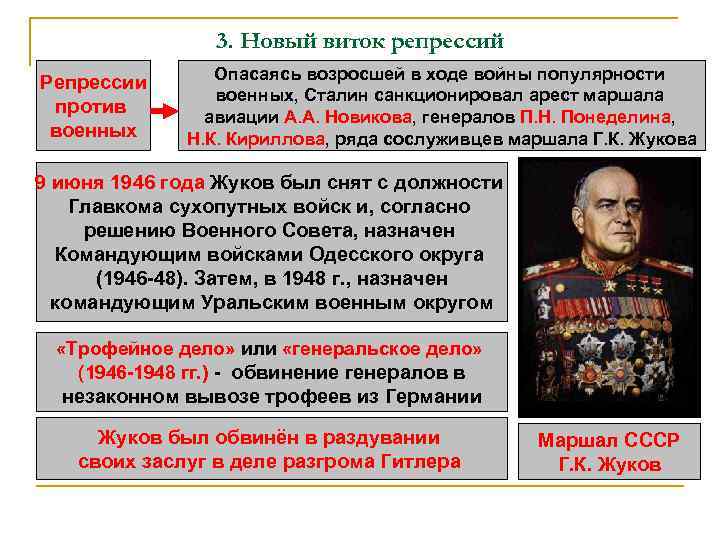 3. Новый виток репрессий

Репрессии против военных

Опасаясь возросшей в ходе войны популярности военных, Сталин санкционировал арест маршала авиации А.А. Новикова, генералов П.Н. Понеделина, Н.К. Кириллова, ряда сослуживцев маршала Г.К. Жукова

9 июня 1946 года Жуков был снят с должности Главкома сухопутных войск и, согласно решению Военного Совета, назначен Командующим войсками Одесского округа (1946-48). Затем, в 1948 г., назначен командующим Уральским военным округом

«Трофейное дело» или «генеральское дело» (1946-1948 гг.) - обвинение генералов в незаконном вывозе трофеев из Германии

Жуков был обвинён в раздувании своих заслуг в деле разгрома Гитлера

Маршал СССР Г.К. Жуков